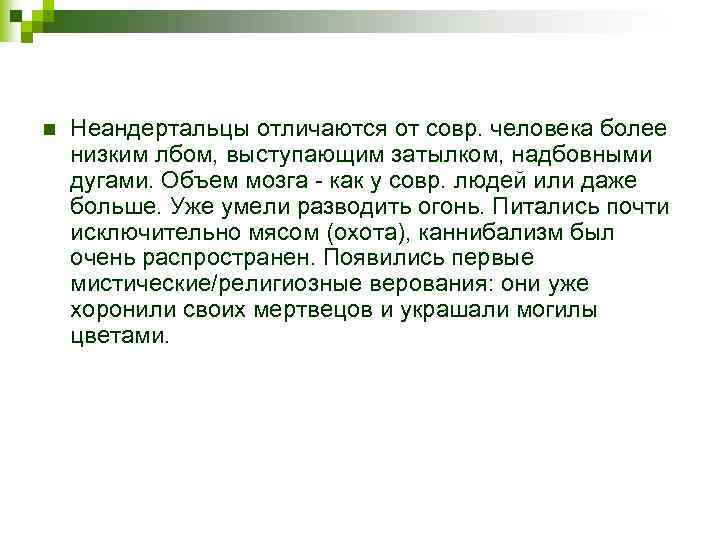 Неандертальцы отличаются от совр. человека более низким лбом, выступающим затылком, надбовными дугами. Объем мозга - как у совр. людей или даже больше. Уже умели разводить огонь. Питались почти исключительно мясом (охота), каннибализм был очень распространен. Появились первые мистические/религиозные верования: они уже хоронили своих мертвецов и украшали могилы цветами.